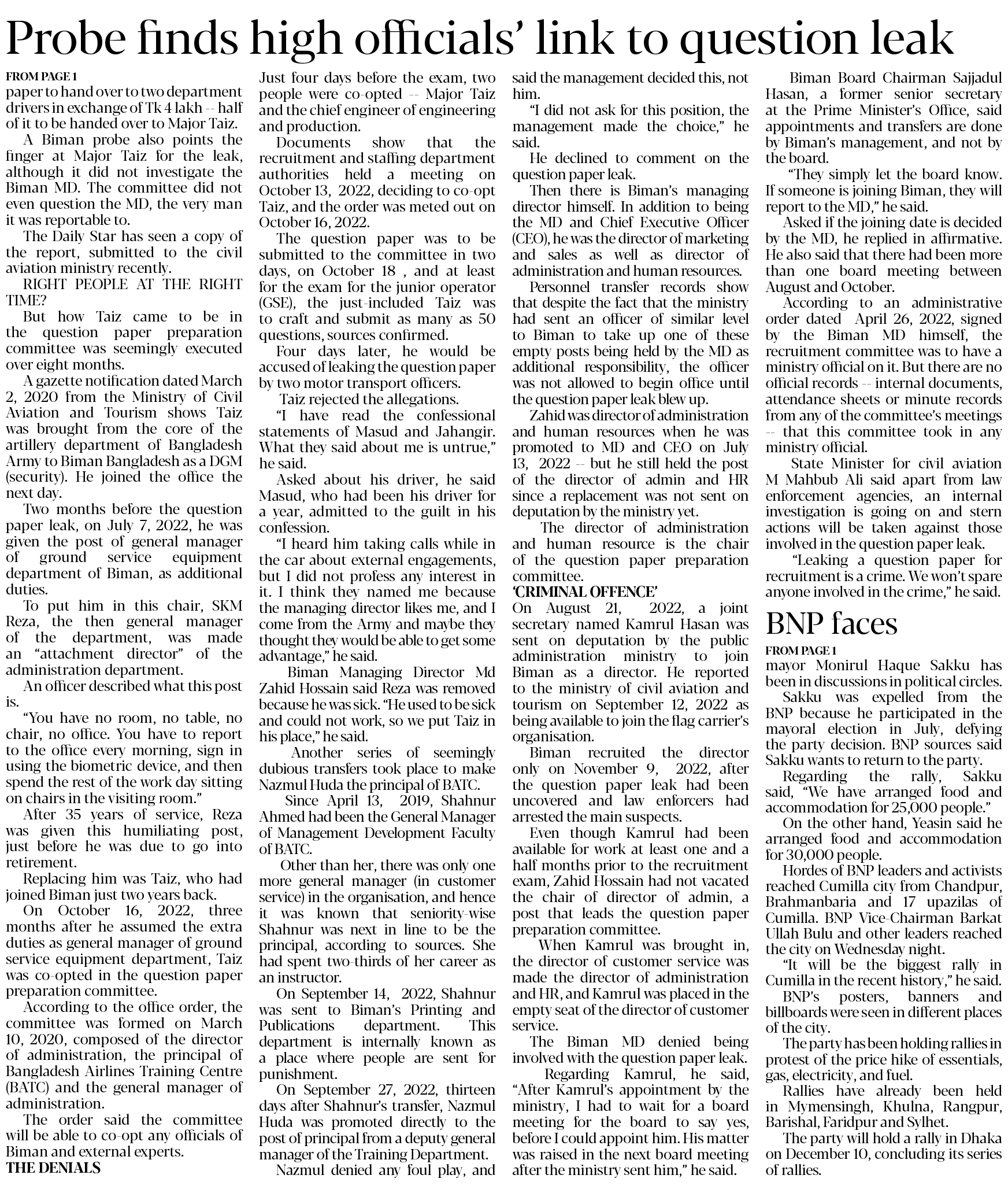 Probe finds high officials' link to question leak

FROM PAGE 1

paper to hand over to two department drivers in exchange of Tk 4 lakh -- half of it to be handed over to Major Taiz.

A Biman probe also points the finger at Major Taiz for the leak, although it did not investigate the Biman MD. The committee did not even question the MD, the very man it was reportable to.

The Daily Star has seen a copy of the report, submitted to the civil aviation ministry recently.

RIGHT PEOPLE AT THE RIGHT TIME?

But how Taiz came to be in the question paper preparation committee was seemingly executed over eight months.

A gazette notification dated March 2, 2020 from the Ministry of Civil Aviation and Tourism shows Taiz was brought from the core of the artillery department of Bangladesh Army to Biman Bangladesh as a DGM (security). He joined the office the next day.

Two months before the question paper leak, on July 7, 2022, he was given the post of general manager of ground service equipment department of Biman, as additional duties.

To put him in this chair, SKM Reza, the then general manager of the department, was made an "attachment director" of the administration department.

An officer described what this post is.

"You have no room, no table, no chair, no office. You have to report to the office every morning, sign in using the biometric device, and then spend the rest of the work day sitting on chairs in the visiting room."

After 35 years of service, Reza was given this humiliating post, just before he was due to go into retirement.

Replacing him was Taiz, who had joined Biman just two years back.

On October 16, 2022, three months after he assumed the extra duties as general manager of ground service equipment department, Taiz was co-opted in the question paper preparation committee.

According to the office order, the committee was formed on March 10, 2020, composed of the director of administration, the principal of Bangladesh Airlines Training Centre (BATC) and the general manager of administration.

The order said the committee will be able to co-opt any officials of Biman and external experts.

THE DENIALS

Just four days before the exam, two people were co-opted -- Major Taiz and the chief engineer of engineering and production.

Documents show that the recruitment and staffing department authorities held a meeting on October 13, 2022, deciding to co-opt Taiz, and the order was meted out on October 16, 2022.

The question paper was to be submitted to the committee in two days, on October 18 , and at least for the exam for the junior operator (GSE), the just-included Taiz was to craft and submit as many as 50 questions, sources confirmed.

Four days later, he would be accused of leaking the question paper by two motor transport officers.

Taiz rejected the allegations.

"I have read the confessional statements of Masud and Jahangir. What they said about me is untrue," he said.

Asked about his driver, he said Masud, who had been his driver for a year, admitted to the guilt in his confession.

"I heard him taking calls while in the car about external engagements, but I did not profess any interest in it. I think they named me because the managing director likes me, and I come from the Army and maybe they thought they would be able to get some advantage," he said.

Biman Managing Director Md Zahid Hossain said Reza was removed because he was sick. "He used to be sick and could not work, so we put Taiz in his place," he said.

Another series of seemingly dubious transfers took place to make Nazmul Huda the principal of BATC.

Since April 13, 2019, Shahnur Ahmed had been the General Manager of Management Development Faculty of BATC.

Other than her, there was only one more general manager (in customer service) in the organisation, and hence it was known that seniority-wise Shahnur was next in line to be the principal, according to sources. She had spent two-thirds of her career as an instructor.

On September 14, 2022, Shahnur was sent to Biman's Printing and Publications department. This department is internally known as a place where people are sent for punishment.

On September 27, 2022, thirteen days after Shahnur's transfer, Nazmul Huda was promoted directly to the post of principal from a deputy general manager of the Training Department.

Nazmul denied any foul play, and said the management decided this, not him.

"I did not ask for this position, the management made the choice," he said.

He declined to comment on the question paper leak.

Then there is Biman's managing director himself. In addition to being the MD and Chief Executive Officer (CEO), he was the director of marketing and sales as well as director of administration and human resources.

Personnel transfer records show that despite the fact that the ministry had sent an officer of similar level to Biman to take up one of these empty posts being held by the MD as additional responsibility, the officer was not allowed to begin office until the question paper leak blew up.

Zahid was director of administration and human resources when he was promoted to MD and CEO on July 13, 2022 -- but he still held the post of the director of admin and HR since a replacement was not sent on deputation by the ministry yet.

The director of administration and human resource is the chair of the question paper preparation committee.

'CRIMINAL OFFENCE'

On August 21, 2022, a joint secretary named Kamrul Hasan was sent on deputation by the public administration ministry to join Biman as a director. He reported to the ministry of civil aviation and tourism on September 12, 2022 as being available to join the flag carrier's organisation.

Biman recruited the director only on November 9, 2022, after the question paper leak had been uncovered and law enforcers had arrested the main suspects.

Even though Kamrul had been available for work at least one and a half months prior to the recruitment exam, Zahid Hossain had not vacated the chair of director of admin, a post that leads the question paper preparation committee.

When Kamrul was brought in, the director of customer service was made the director of administration and HR, and Kamrul was placed in the empty seat of the director of customer service.

The Biman MD denied being involved with the question paper leak.

Regarding Kamrul, he said, "After Kamrul's appointment by the ministry, I had to wait for a board meeting for the board to say yes, before I could appoint him. His matter was raised in the next board meeting after the ministry sent him," he said.

Biman Board Chairman Sajjadul Hasan, a former senior secretary at the Prime Minister's Office, said appointments and transfers are done by Biman's management, and not by the board.

"They simply let the board know. If someone is joining Biman, they will report to the MD," he said.

Asked if the joining date is decided by the MD, he replied in affirmative. He also said that there had been more than one board meeting between August and October.

According to an administrative order dated April 26, 2022, signed by the Biman MD himself, the recruitment committee was to have a ministry official on it. But there are no official records -- internal documents, attendance sheets or minute records from any of the committee's meetings -- that this committee took in any ministry official.

State Minister for civil aviation M Mahbub Ali said apart from law enforcement agencies, an internal investigation is going on and stern actions will be taken against those involved in the question paper leak.

"Leaking a question paper for recruitment is a crime. We won't spare anyone involved in the crime," he said.

BNP faces

FROM PAGE 1

mayor Monirul Haque Sakku has been in discussions in political circles.

Sakku was expelled from the BNP because he participated in the mayoral election in July, defying the party decision. BNP sources said Sakku wants to return to the party.

Regarding the rally, Sakku said, "We have arranged food and accommodation for 25,000 people."

On the other hand, Yeasin said he arranged food and accommodation for 30,000 people.

Hordes of BNP leaders and activists reached Cumilla city from Chandpur, Brahmanbaria and 17 upazilas of Cumilla. BNP Vice-Chairman Barkat Ullah Bulu and other leaders reached the city on Wednesday night.

"It will be the biggest rally in Cumilla in the recent history," he said.

BNP's posters, banners and billboards were seen in different places of the city.

The party has been holding rallies in protest of the price hike of essentials, gas, electricity, and fuel.

Rallies have already been held in Mymensingh, Khulna, Rangpur, Barishal, Faridpur and Sylhet.

The party will hold a rally in Dhaka on December 10, concluding its series of rallies.